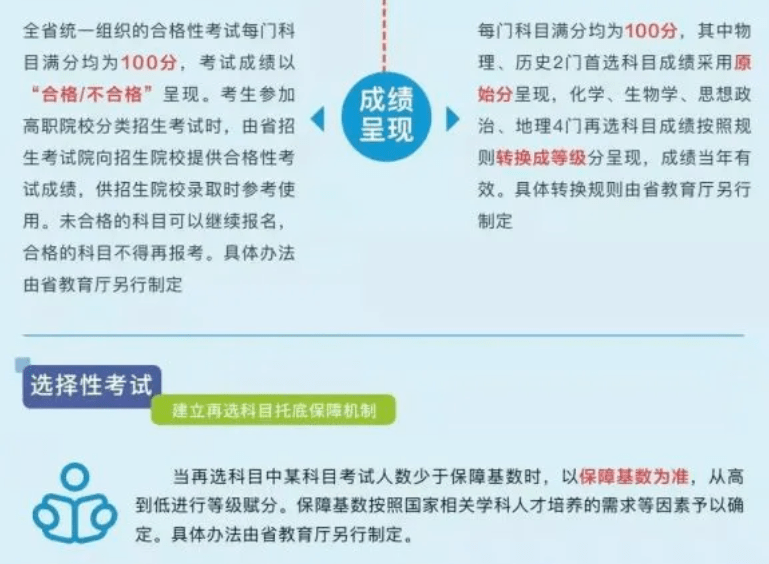 全省统一组织的合格性考试每门科目满分均为100分，考试成绩以“合格/不合格”呈现。考生参加高职院校分类招生考试时，由省招生考试院向招生院校提供合格性考试成绩，供招生院校录取时参考使用。未合格的科目可以继续报名，合格的科目不得再报考。具体办法由省教育厅另行制定

成绩呈现

每门科目满分均为100分，其中物理、历史2门首选科目成绩采用原始分呈现，化学、生物学、思想政治、地理4门再选科目成绩按照规则转换成等级分呈现，成绩当年有效。具体转换规则由省教育厅另行制定

选择性考试

建立再选科目托底保障机制

当再选科目中某科目考试人数少于保障基数时，以保障基数为准，从高到低进行等级赋分。保障基数按照国家相关学科人才培养的需求等因素予以确定。具体办法由省教育厅另行制定。